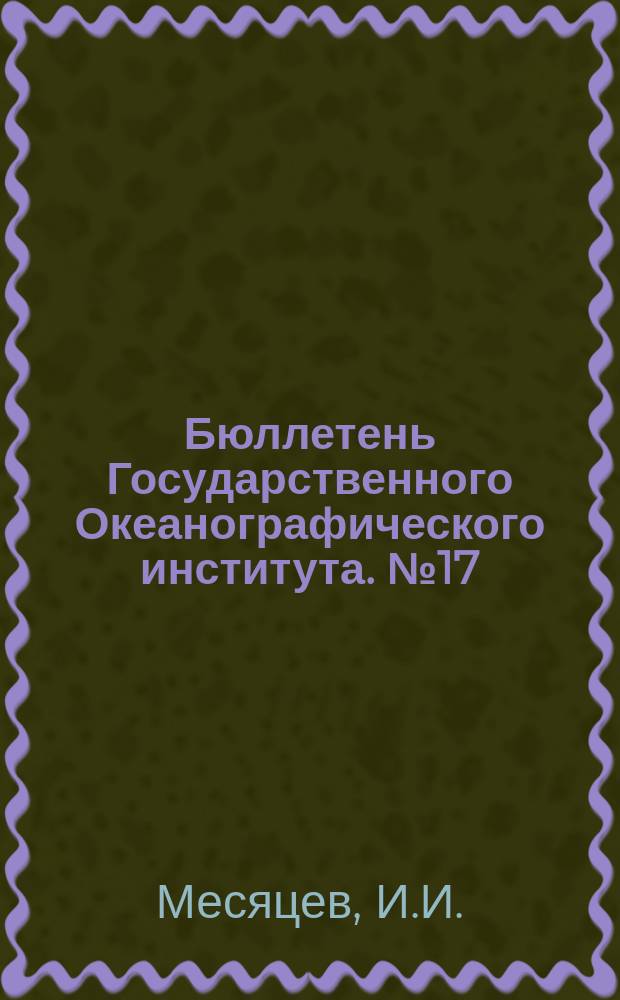 Бюллетень Государственного Океанографического института. №17

Месяцев, И.И.